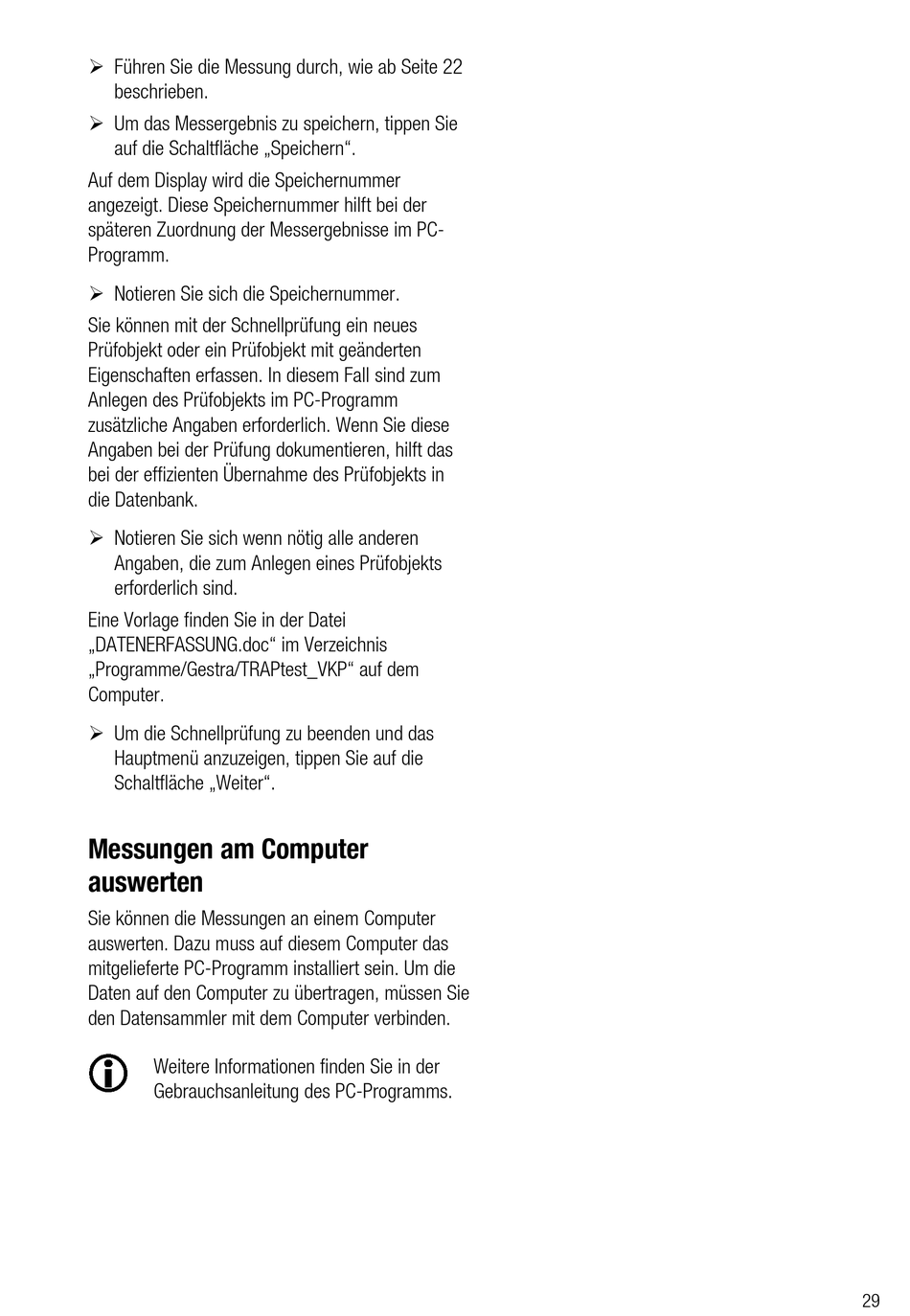 ➢ Führen Sie die Messung durch, wie ab Seite 22 beschrieben.

➢ Um das Messergebnis zu speichern, tippen Sie auf die Schaltfläche „Speichern“.

Auf dem Display wird die Speichernummer angezeigt. Diese Speichernummer hilft bei der späteren Zuordnung der Messergebnisse im PC-Programm.

➢ Notieren Sie sich die Speichernummer.

Sie können mit der Schnellprüfung ein neues Prüfobjekt oder ein Prüfobjekt mit geänderten Eigenschaften erfassen. In diesem Fall sind zum Anlegen des Prüfobjekts im PC-Programm zusätzliche Angaben erforderlich. Wenn Sie diese Angaben bei der Prüfung dokumentieren, hilft das bei der effizienten Übernahme des Prüfobjekts in die Datenbank.

➢ Notieren Sie sich wenn nötig alle anderen Angaben, die zum Anlegen eines Prüfobjekts erforderlich sind.

Eine Vorlage finden Sie in der Datei „DATENERFASSUNG.doc“ im Verzeichnis „Programme/Gestra/TRAPtest_VKP“ auf dem Computer.

➢ Um die Schnellprüfung zu beenden und das Hauptmenü anzuzeigen, tippen Sie auf die Schaltfläche „Weiter“.

Messungen am Computer auswerten

Sie können die Messungen an einem Computer auswerten. Dazu muss auf diesem Computer das mitgelieferte PC-Programm installiert sein. Um die Daten auf den Computer zu übertragen, müssen Sie den Datensammler mit dem Computer verbinden.

Weitere Informationen finden Sie in der Gebrauchsanleitung des PC-Programms.

29